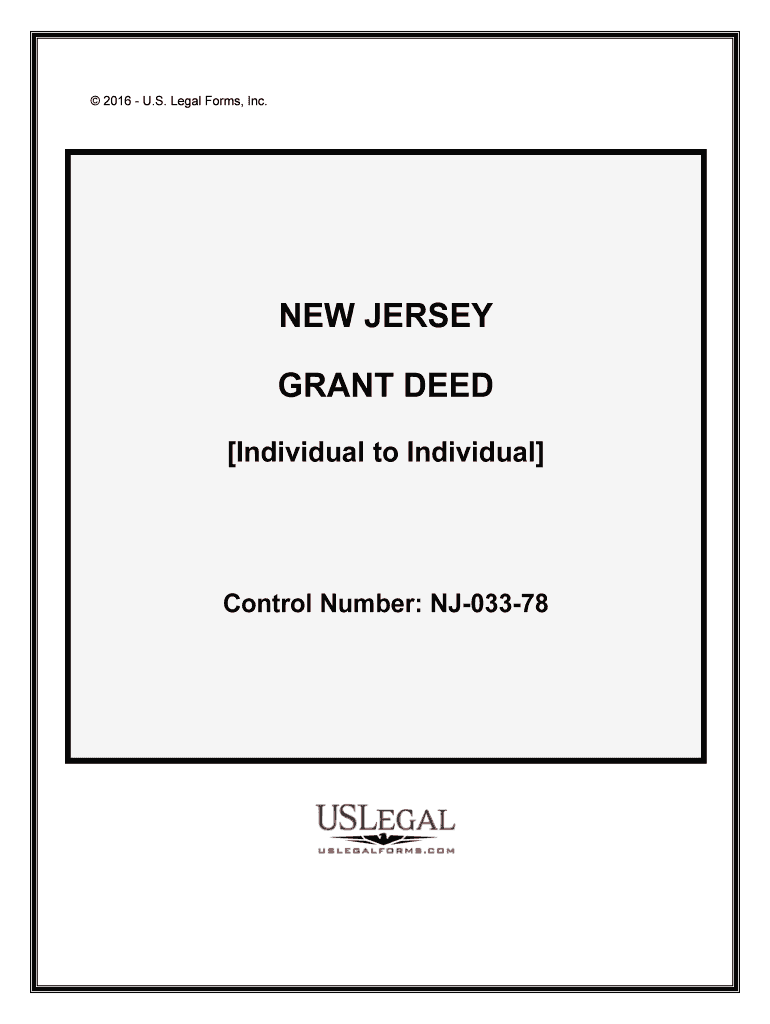 © 2016 - U.S. Legal Forms, Inc.

NEW JERSEY

GRANT DEED

[Individual to Individual]

Control Number: NJ-033-78

USLEGAL
USLEGALFORMS.COM